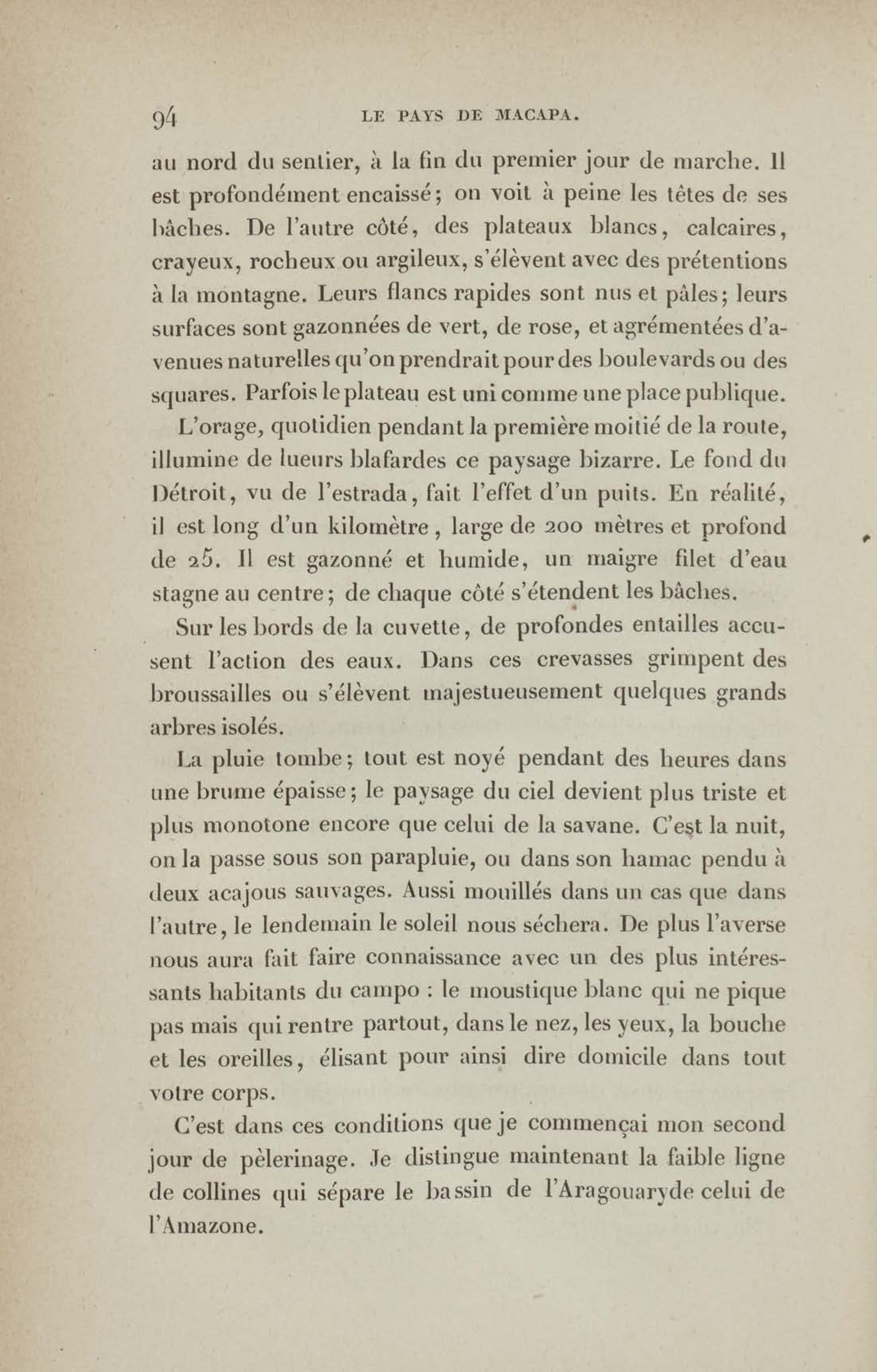 94 LE PAYS DE MACAPA.

au nord du sentier, à la fin du premier jour de marche. Il est profondément encaissé; on voit à peine les têtes de ses bâches. De l'autre côté, des plateaux blancs, calcaires, crayeux, rocheux ou argileux, s'élèvent avec des prétentions à la montagne. Leurs flancs rapides sont nus et pâles; leurs surfaces sont gazonnées de vert, de rose, et agrémentées d'avenues naturelles qu'on prendrait pour des boulevards ou des squares. Parfois le plateau est uni comme une place publique.

L'orage, quotidien pendant la première moitié de la route, illumine de lueurs blafardes ce paysage bizarre. Le fond du Détroit, vu de l'estrada, fait l'effet d'un puits. En réalité, il est long d'un kilomètre, large de 200 mètres et profond de 25. Il est gazonné et humide, un maigre filet d'eau stagne au centre; de chaque côté s'étendent les bâches.

Sur les bords de la cuvette, de profondes entailles accusent l'action des eaux. Dans ces crevasses grimpent des broussailles ou s'élèvent majestueusement quelques grands arbres isolés.

La pluie tombe; tout est noyé pendant des heures dans une brume épaisse; le paysage du ciel devient plus triste et plus monotone encore que celui de la savane. C'est la nuit, on la passe sous son parapluie, ou dans son hamac pendu à deux acajous sauvages. Aussi mouillés dans un cas que dans l'autre, le lendemain le soleil nous séchera. De plus l'averse nous aura fait faire connaissance avec un des plus intéressants habitants du campo : le moustique blanc qui ne pique pas mais qui rentre partout, dans le nez, les yeux, la bouche et les oreilles, élisant pour ainsi dire domicile dans tout votre corps.

C'est dans ces conditions que je commençai mon second jour de pèlerinage. Je distingue maintenant la faible ligne de collines qui sépare le bassin de l'Aragouaryde celui de l'Amazone.